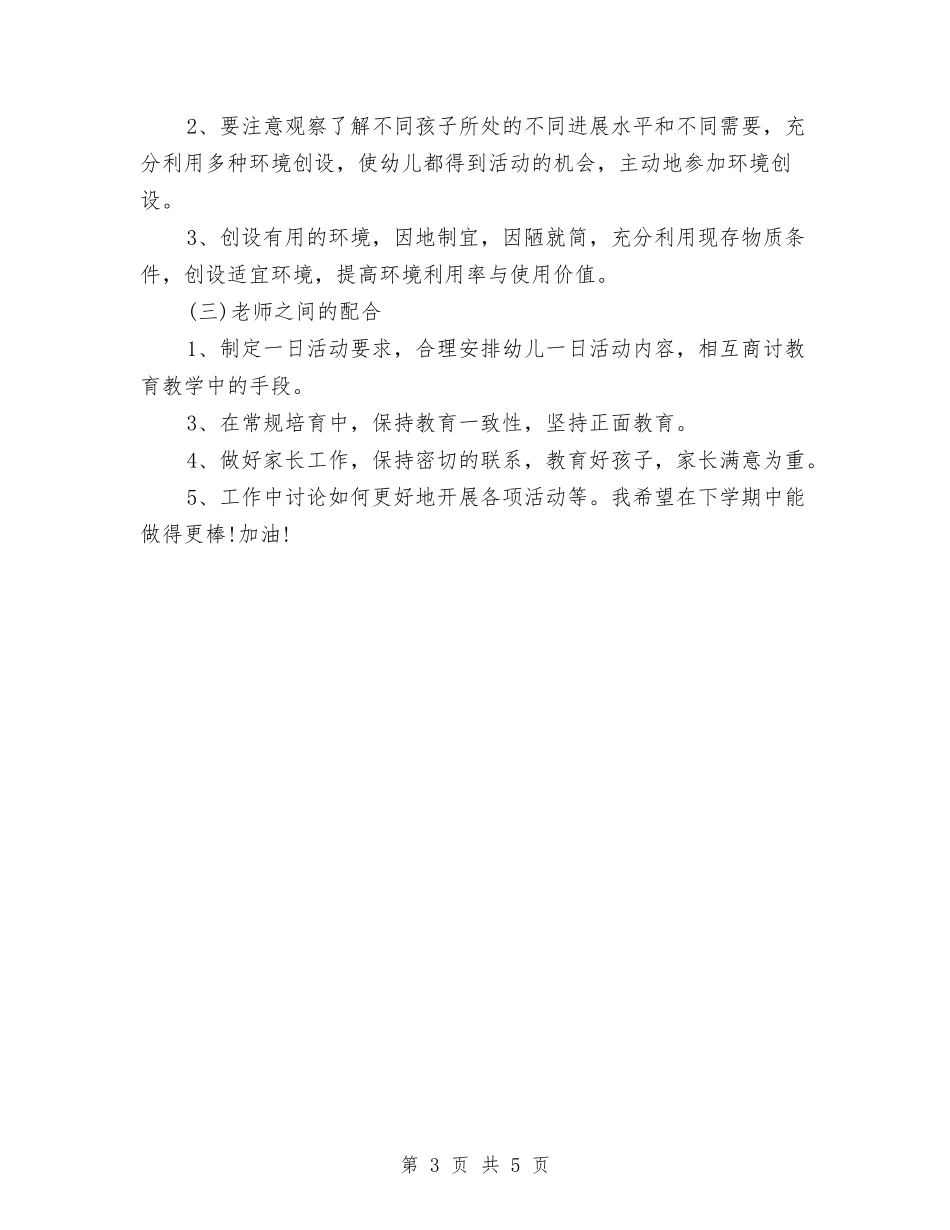 2、要注意观察了解不同孩子所处的不同进展水平和不同需要，充分利用多种环境创设，使幼儿都得到活动的机会，主动地参加环境创设。

3、创设有用的环境，因地制宜，因陋就简，充分利用现存物质条件，创设适宜环境，提高环境利用率与使用价值。

(三)老师之间的配合

1、制定一日活动要求，合理安排幼儿一日活动内容，相互商讨教育教学中的手段。

3、在常规培育中，保持教育一致性，坚持正面教育。

4、做好家长工作，保持密切的联系，教育好孩子，家长满意为重。

5、工作中讨论如何更好地开展各项活动等。我希望在下学期中能做得更棒!加油!

第 3 页 共 5 页